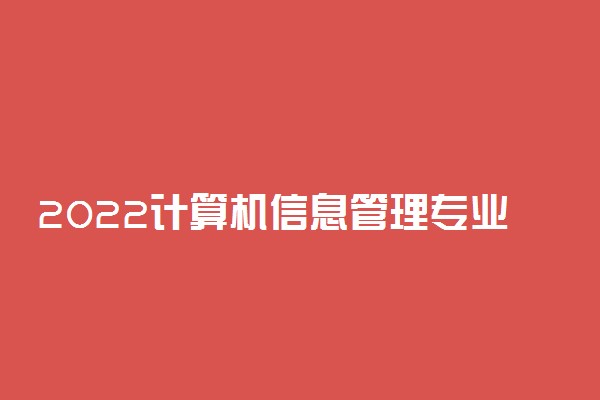 2022计算机信息管理专业